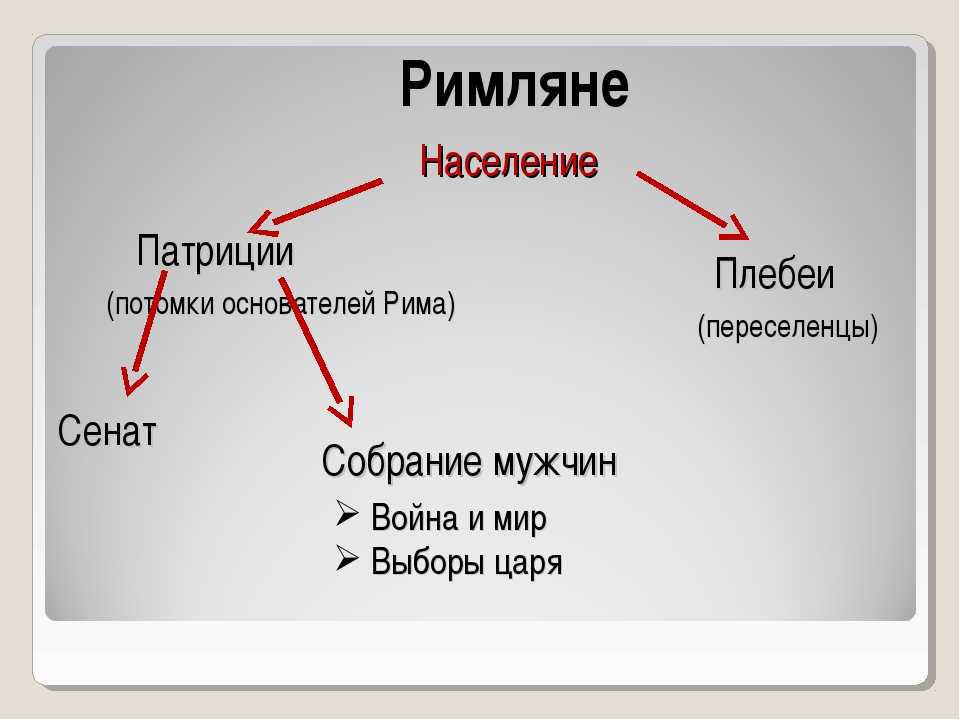 Римляне

Население

Патриции

(потомки основателей Рима)

Плебеи

(переселенцы)

Сенат

Собрание мужчин

➢ Война и мир
➢ Выборы царя